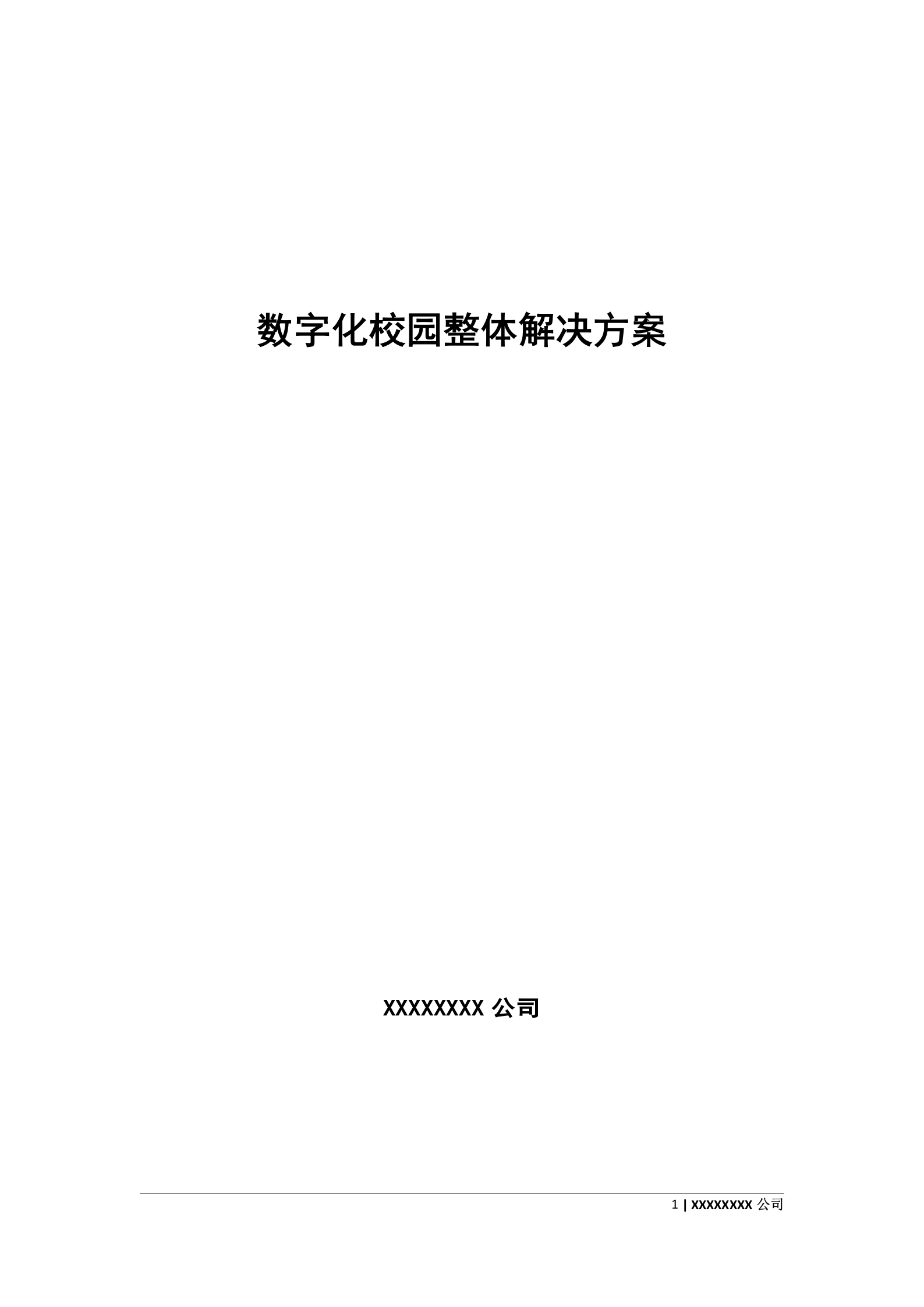 数字化校园整体解决方案

XXXXXXXX 公司

1 | XXXXXXXX 公司